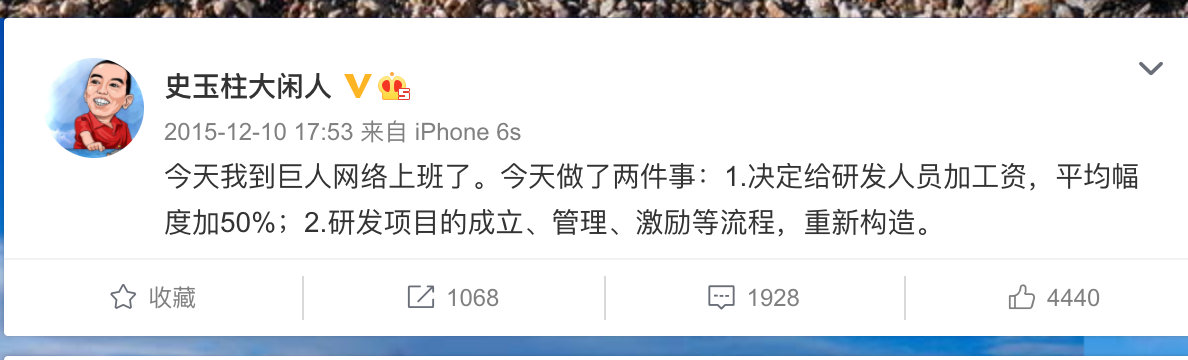 史玉柱大闲人

2015-12-10 17:53 来自 iPhone 6s

今天我到巨人网络上班了。今天做了两件事：1.决定给研发人员加工资，平均幅度加50%；2.研发项目的成立、管理、激励等流程，重新构造。

收藏 1068 1928 4440